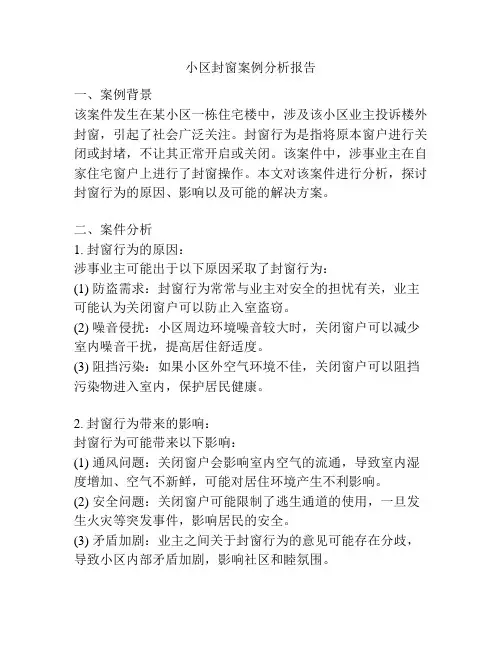 小区封窗案例分析报告

一、案例背景
该案件发生在某小区一栋住宅楼中，涉及该小区业主投诉楼外封窗，引起了社会广泛关注。封窗行为是指将原本窗户进行关闭或封堵，不让其正常开启或关闭。该案件中，涉事业主在自家住宅窗户上进行了封窗操作。本文对该案件进行分析，探讨封窗行为的原因、影响以及可能的解决方案。

二、案件分析
1. 封窗行为的原因：
涉事业主可能出于以下原因采取了封窗行为：
(1) 防盗需求：封窗行为常常与业主对安全的担忧有关，业主可能认为关闭窗户可以防止入室盗窃。
(2) 噪音侵扰：小区周边环境噪音较大时，关闭窗户可以减少室内噪音干扰，提高居住舒适度。
(3) 阻挡污染：如果小区外空气环境不佳，关闭窗户可以阻挡污染物进入室内，保护居民健康。

2. 封窗行为带来的影响：
封窗行为可能带来以下影响：
(1) 通风问题：关闭窗户会影响室内空气的流通，导致室内湿度增加、空气不新鲜，可能对居住环境产生不利影响。
(2) 安全问题：关闭窗户可能限制了逃生通道的使用，一旦发生火灾等突发事件，影响居民的安全。
(3) 矛盾加剧：业主之间关于封窗行为的意见可能存在分歧，导致小区内部矛盾加剧，影响社区和睦氛围。